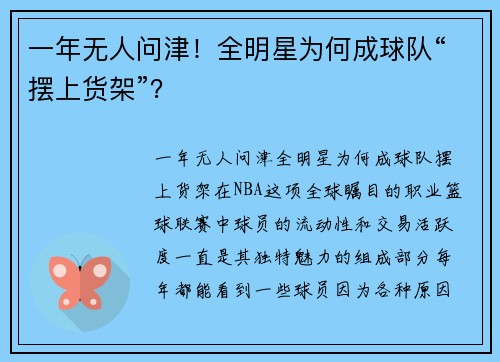 一年无人问津！全明星为何成球队“摆上货架”？

一年无人问津全明星为何成球队摆上货架在NBA这项全球瞩目的职业篮球联赛中球员的流动性和交易活跃度一直是其独特魅力的组成部分每年都能看到一些球员因为各种原因